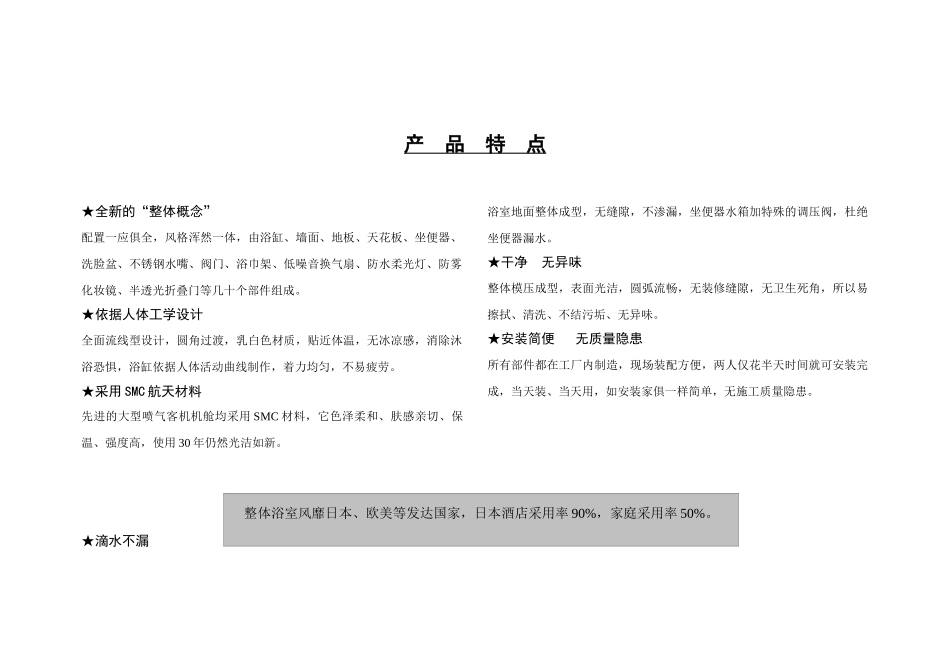 产 品 特 点

★全新的“整体概念”

配置一应俱全，风格浑然一体，由浴缸、墙面、地板、天花板、坐便器、洗脸盆、不锈钢水嘴、阀门、浴巾架、低噪音换气扇、防水柔光灯、防雾化妆镜、半透光折叠门等几十个部件组成。

★依据人体工学设计

全面流线型设计，圆角过渡，乳白色材质，贴近体温，无冰凉感，消除沐浴恐惧，浴缸依据人体活动曲线制作，着力均匀，不易疲劳。

★采用SMC航天材料

先进的大型喷气客机机舱均采用SMC材料，它色泽柔和、肤感亲切、保温、强度高，使用30年仍然光洁如新。

★滴水不漏

浴室地面整体成型，无缝隙，不渗漏，坐便器水箱加特殊的调压阀，杜绝坐便器漏水。

★干净 无异味

整体模压成型，表面光洁，圆弧流畅，无装修缝隙，无卫生死角，所以易擦拭、清洗、不结污垢、无异味。

★安装简便 无质量隐患

所有部件都在工厂内制造，现场装配方便，两人仅花半天时间就可安装完成，当天装、当天用，如安装家俱一样简单，无施工质量隐患。

整体浴室风靡日本、欧美等发达国家，日本酒店采用率90%，家庭采用率50%。